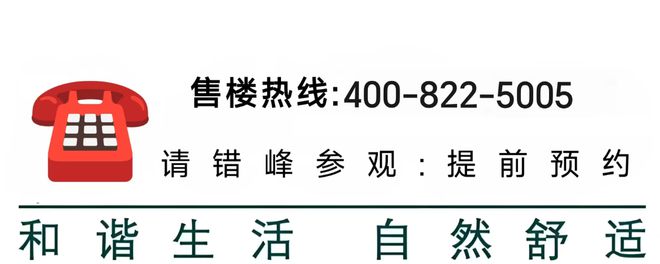 售楼热线:400-822-5005

请错峰参观:提前预约

和谐生活 自然舒适